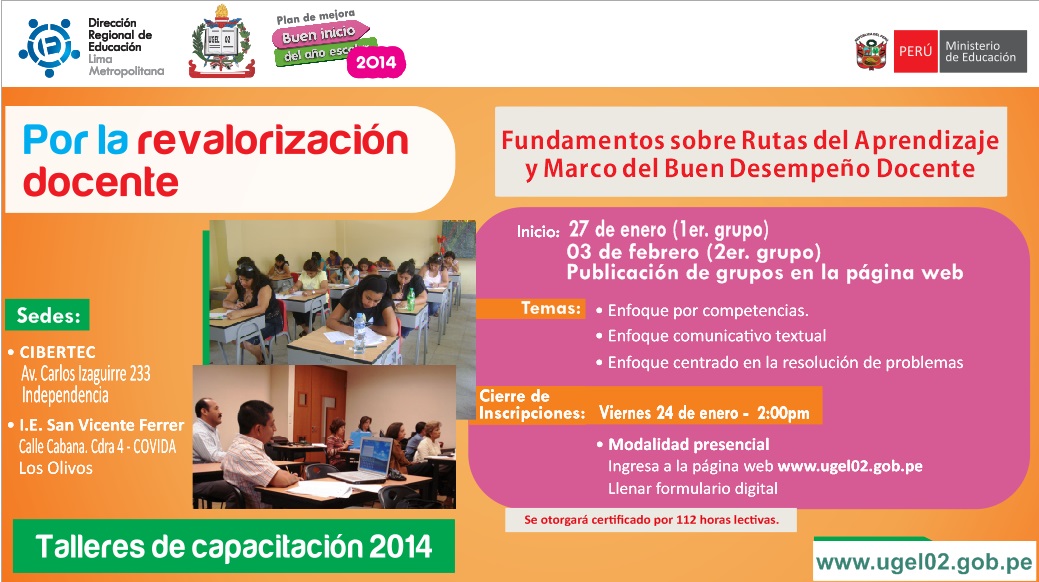 Dirección Regional de Educación Lima Metropolitana

UGEL 02

Plan de mejora
Buen inicio del año escolar
2014

PERÚ Ministerio de Educación

Por la revalorización docente

Fundamentos sobre Rutas del Aprendizaje y Marco del Buen Desempeño Docente

Inicio: 27 de enero (1er. grupo)
03 de febrero (2er. grupo)
Publicación de grupos en la página web

Temas:
• Enfoque por competencias.
• Enfoque comunicativo textual
• Enfoque centrado en la resolución de problemas

Cierre de Inscripciones: Viernes 24 de enero - 2:00pm

• Modalidad presencial
Ingresa a la página web www.ugel02.gob.pe
Llenar formulario digital

Se otorgará certificado por 112 horas lectivas.

Sedes:
• CIBERTEC
Av. Carlos Izaguirre 233
Independencia
• I.E. San Vicente Ferrer
Calle Cabana. Cdra 4 - COVIDA
Los Olivos

Talleres de capacitación 2014

www.ugel02.gob.pe